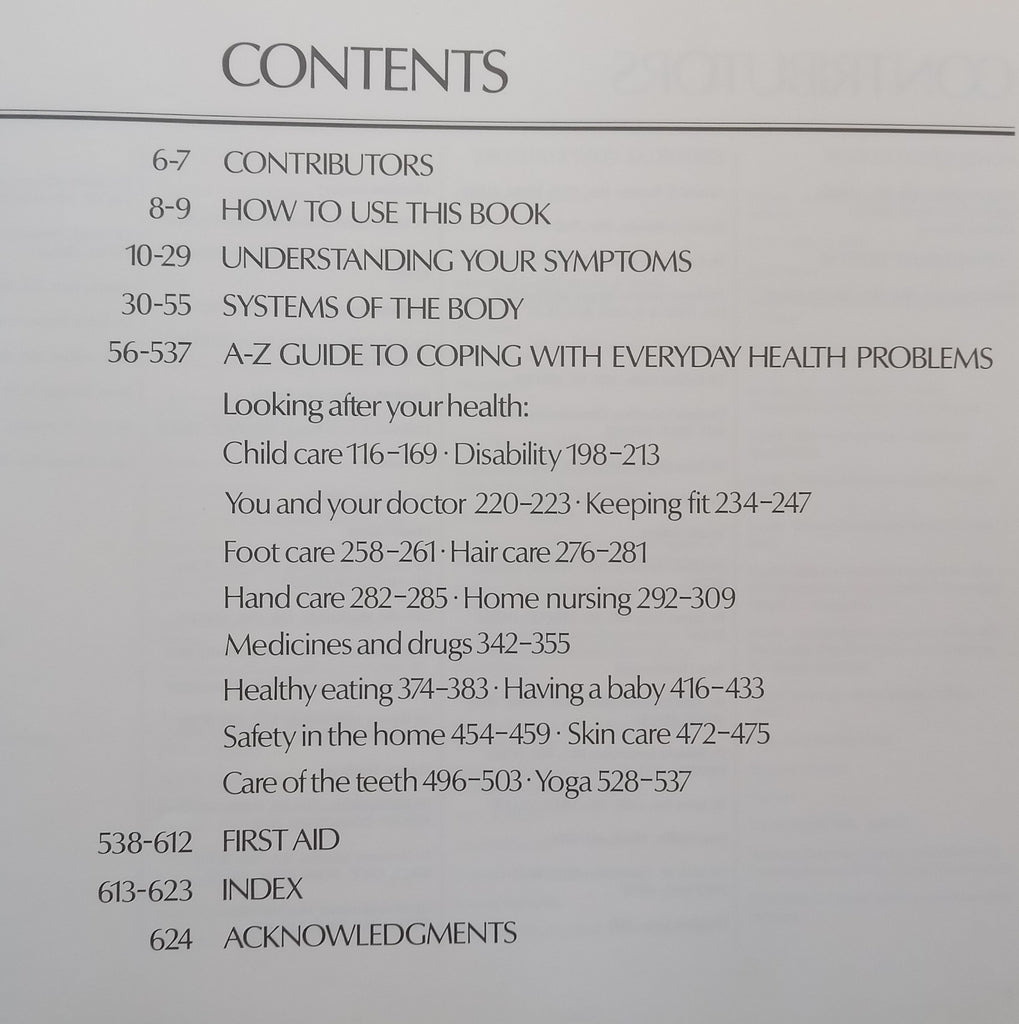 CONTENTS

6-7 CONTRIBUTORS
8-9 HOW TO USE THIS BOOK
10-29 UNDERSTANDING YOUR SYMPTOMS
30-55 SYSTEMS OF THE BODY
56-537 A-Z GUIDE TO COPING WITH EVERYDAY HEALTH PROBLEMS
Looking after your health:
Child care 116-169 · Disability 198-213
You and your doctor 220-223 · Keeping fit 234-247
Foot care 258-261 · Hair care 276-281
Hand care 282-285 · Home nursing 292-309
Medicines and drugs 342-355
Healthy eating 374-383 · Having a baby 416-433
Safety in the home 454-459 · Skin care 472-475
Care of the teeth 496-503 · Yoga 528-537
538-612 FIRST AID
613-623 INDEX
624 ACKNOWLEDGMENTS